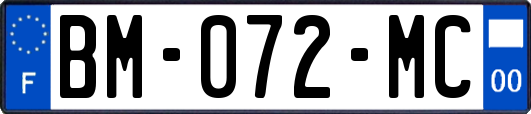 F
BM-072-MC
00